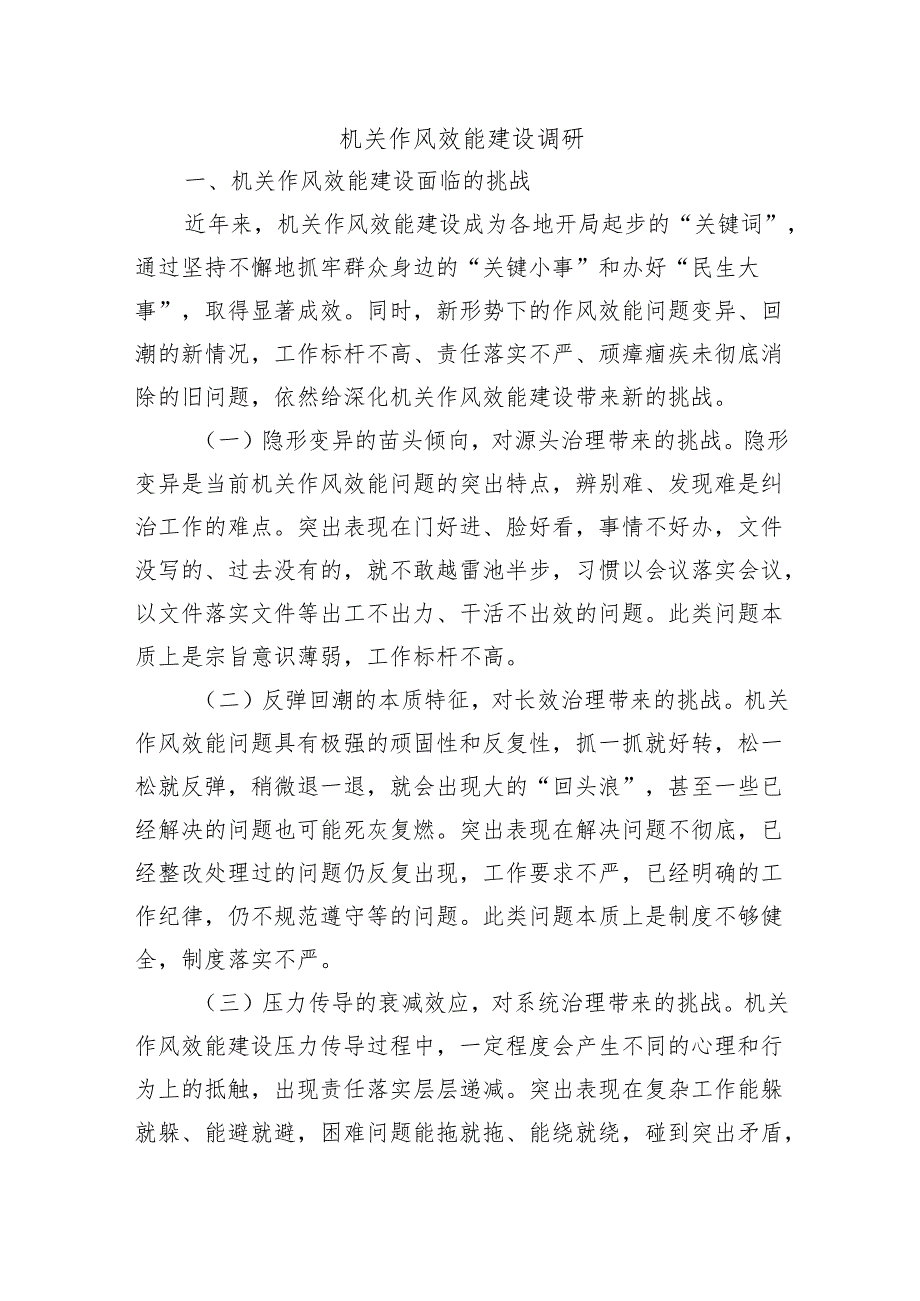 机关作风效能建设调研

一、机关作风效能建设面临的挑战

近年来，机关作风效能建设成为各地开局起步的“关键词”，通过坚持不懈地抓牢群众身边的“关键小事”和办好“民生大事”，取得显著成效。同时，新形势下的作风效能问题变异、回潮的新情况，工作标杆不高、责任落实不严、顽瘴痼疾未彻底消除的旧问题，依然给深化机关作风效能建设带来新的挑战。

（一）隐形变异的苗头倾向，对源头治理带来的挑战。隐形变异是当前机关作风效能问题的突出特点，辨别难、发现难是纠治工作的难点。突出表现在门好进、脸好看，事情不好办，文件没写的、过去没有的，就不敢越雷池半步，习惯以会议落实会议，以文件落实文件等出工不出力、干活不出效的问题。此类问题本质上是宗旨意识薄弱，工作标杆不高。

（二）反弹回潮的本质特征，对长效治理带来的挑战。机关作风效能问题具有极强的顽固性和反复性，抓一抓就好转，松一松就反弹，稍微退一退，就会出现大的“回头浪”，甚至一些已经解决的问题也可能死灰复燃。突出表现在解决问题不彻底，已经整改处理过的问题仍反复出现，工作要求不严，已经明确的工作纪律，仍不规范遵守等的问题。此类问题本质上是制度不够健全，制度落实不严。

（三）压力传导的衰减效应，对系统治理带来的挑战。机关作风效能建设压力传导过程中，一定程度会产生不同的心理和行为上的抵触，出现责任落实层层递减。突出表现在复杂工作能躲就躲、能避就避，困难问题能拖就拖、能绕就绕，碰到突出矛盾，